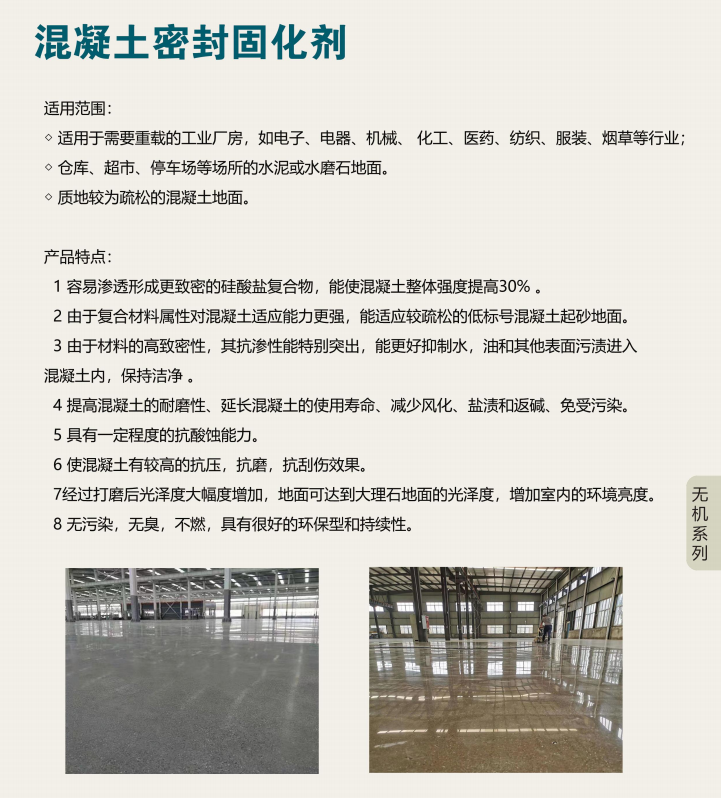 混凝土密封固化剂

适用范围：

◇ 适用于需要重载的工业厂房，如电子、电器、机械、 化工、医药、纺织、服装、烟草等行业；

◇ 仓库、超市、停车场等场所的水泥或水磨石地面。

◇ 质地较为疏松的混凝土地面。

产品特点：

1 容易渗透形成更致密的硅酸盐复合物，能使混凝土整体强度提高30% 。

2 由于复合材料属性对混凝土适应能力更强，能适应较疏松的低标号混凝土起砂地面。

3 由于材料的高致密性，其抗渗性能特别突出，能更好抑制水，油和其他表面污渍进入混凝土内，保持洁净 。

4 提高混凝土的耐磨性、延长混凝土的使用寿命、减少风化、盐渍和返碱、免受污染。

5 具有一定程度的抗酸蚀能力。

6 使混凝土有较高的抗压，抗磨，抗刮伤效果。

7经过打磨后光泽度大幅度增加，地面可达到大理石地面的光泽度，增加室内的环境亮度。

8 无污染，无臭，不燃，具有很好的环保型和持续性。

无机系列